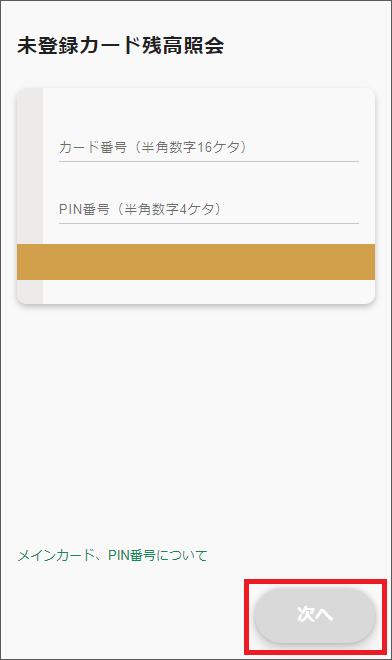 未登録カード残高照会

カード番号（半角数字16ケタ）

PIN番号（半角数字4ケタ）

メインカード、PIN番号について

次へ